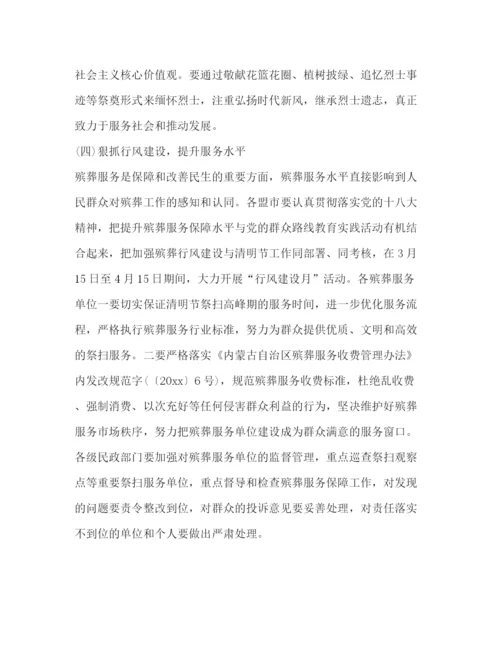 社会主义核心价值观。要通过敬献花篮花圈、植树披绿、追忆烈士事迹等祭奠形式来缅怀烈士，注重弘扬时代新风，继承烈士遗志，真正致力于服务社会和推动发展。

(四)狠抓行风建设，提升服务水平

殡葬服务是保障和改善民生的重要方面，殡葬服务水平直接影响到人民群众对殡葬工作的感知和认同。各盟市要认真贯彻落实党的十八大精神，把提升殡葬服务保障水平与党的群众路线教育实践活动有机结合起来，把加强殡葬行风建设与清明节工作同部署、同考核，在3月15日至4月15日期间，大力开展“行风建设月”活动。各殡葬服务单位一要切实保证清明节祭扫高峰期的服务时间，进一步优化服务流程，严格执行殡葬服务行业标准，努力为群众提供优质、文明和高效的祭扫服务。二要严格落实《内蒙古自治区殡葬服务收费管理办法》内发改规范字（〔20xx〕6号），规范殡葬服务收费标准，杜绝乱收费、强制消费、以次充好等任何侵害群众利益的行为，坚决维护好殡葬服务市场秩序，努力把殡葬服务单位建设成为群众满意的服务窗口。各级民政部门要加强对殡葬服务单位的监督管理，重点巡查祭扫观察点等重要祭扫服务单位，重点督导和检查殡葬服务保障工作，对发现的问题要责令整改到位，对群众的投诉意见要妥善处理，对责任落实不到位的单位和个人要做出严肃处理。